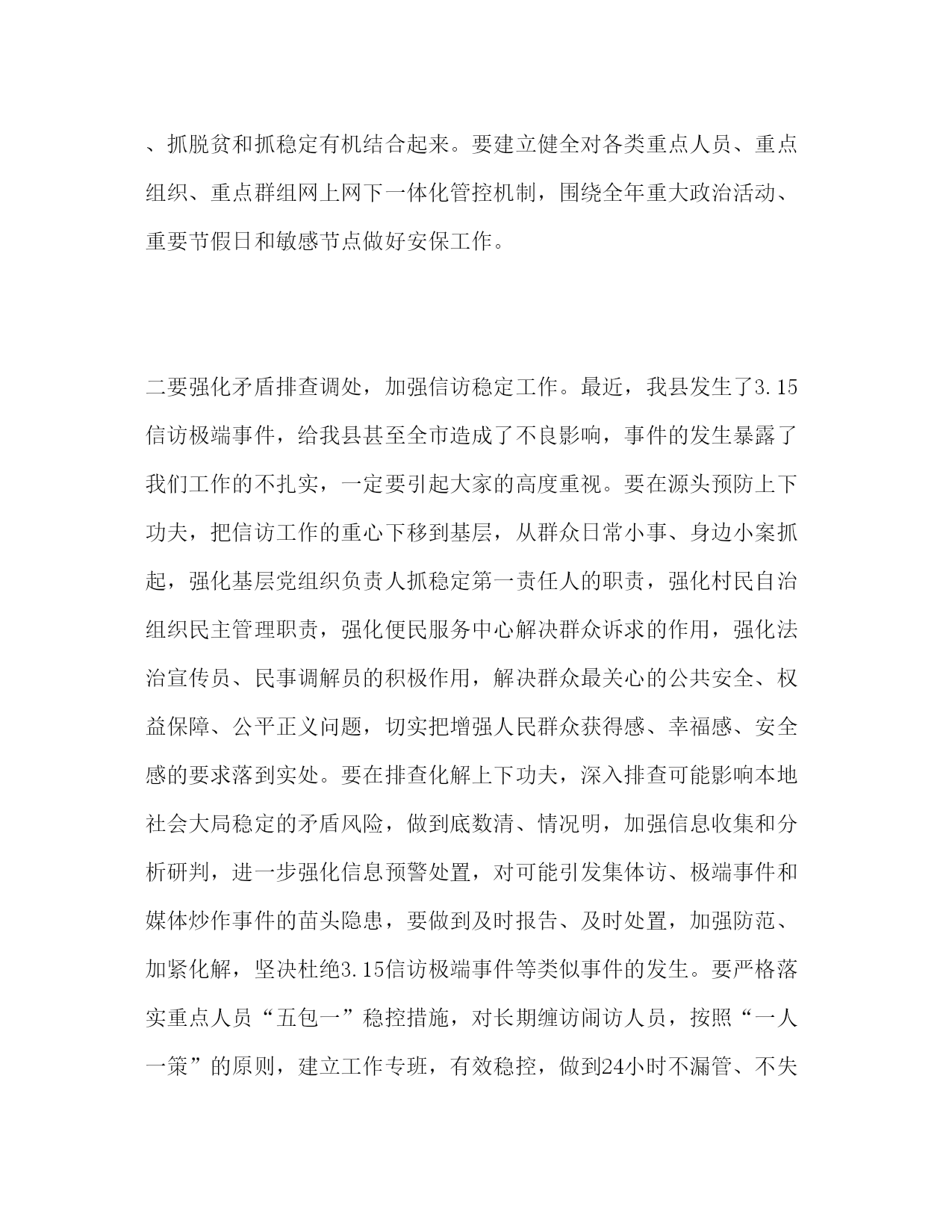 、抓脱贫和抓稳定有机结合起来。要建立健全对各类重点人员、重点组织、重点群组网上网下一体化管控机制，围绕全年重大政治活动、重要节假日和敏感节点做好安保工作。

二要强化矛盾排查调处，加强信访稳定工作。最近，我县发生了3.15信访极端事件，给我县甚至全市造成了不良影响，事件的发生暴露了我们工作的不扎实，一定要引起大家的高度重视。要在源头预防上下功夫，把信访工作的重心下移到基层，从群众日常小事、身边小案抓起，强化基层党组织负责人抓稳定第一责任人的职责，强化村民自治组织民主管理职责，强化便民服务中心解决群众诉求的作用，强化法治宣传员、民事调解员的积极作用，解决群众最关心的公共安全、权益保障、公平正义问题，切实把增强人民群众获得感、幸福感、安全感的要求落到实处。要在排查化解上下功夫，深入排查可能影响本地社会大局稳定的矛盾风险，做到底数清、情况明，加强信息收集和分析研判，进一步强化信息预警处置，对可能引发集体访、极端事件和媒体炒作事件的苗头隐患，要做到及时报告、及时处置，加强防范、加紧化解，坚决杜绝3.15信访极端事件等类似事件的发生。要严格落实重点人员“五包一”稳控措施，对长期缠访闹访人员，按照“一人一策”的原则，建立工作专班，有效稳控，做到24小时不漏管、不失